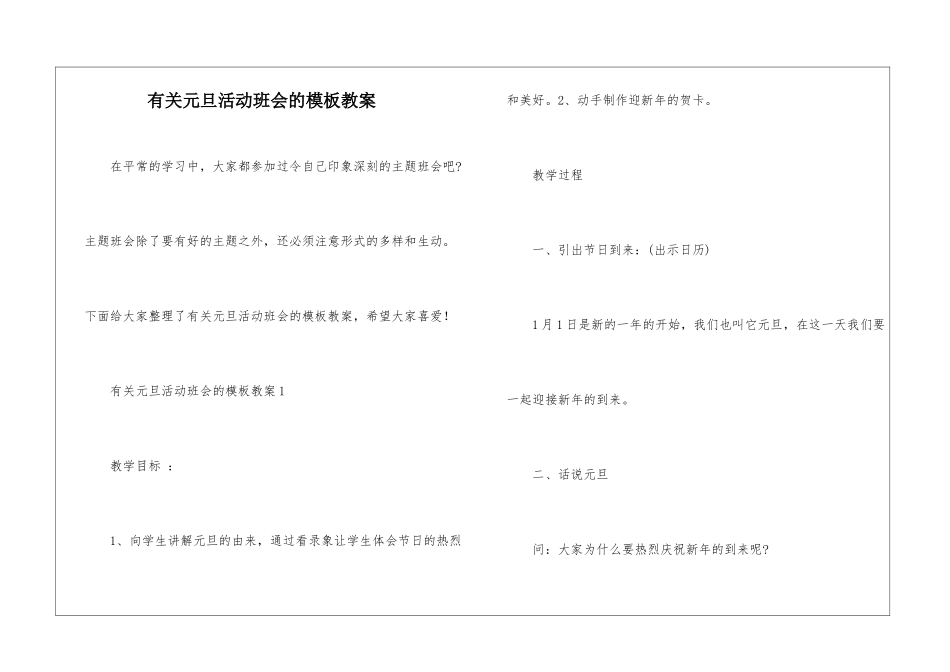 有关元旦活动班会的模板教案

在平常的学习中，大家都参加过令自己印象深刻的主题班会吧?主题班会除了要有好的主题之外，还必须注意形式的多样和生动。下面给大家整理了有关元旦活动班会的模板教案，希望大家喜爱!

有关元旦活动班会的模板教案1

教学目标 ：

1、向学生讲解元旦的由来，通过看录象让学生体会节日的热烈和美好。2、动手制作迎新年的贺卡。

教学过程

一、引出节日到来：(出示日历)

1月1日是新的一年的开始，我们也叫它元旦，在这一天我们要一起迎接新年的到来。

二、话说元旦

问：大家为什么要热烈庆祝新年的到来呢?